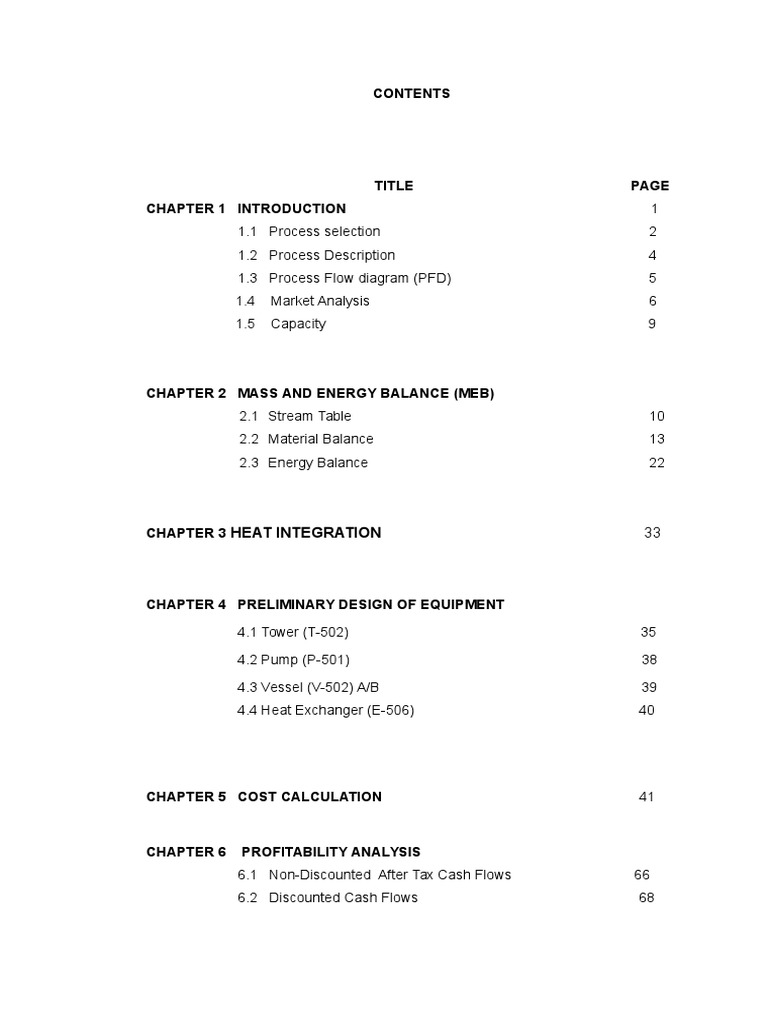 CONTENTS

TITLE PAGE

CHAPTER 1 INTRODUCTION 1
1.1 Process selection 2
1.2 Process Description 4
1.3 Process Flow diagram (PFD) 5
1.4 Market Analysis 6
1.5 Capacity 9

CHAPTER 2 MASS AND ENERGY BALANCE (MEB)
2.1 Stream Table 10
2.2 Material Balance 13
2.3 Energy Balance 22

CHAPTER 3 HEAT INTEGRATION 33

CHAPTER 4 PRELIMINARY DESIGN OF EQUIPMENT
4.1 Tower (T-502) 35
4.2 Pump (P-501) 38
4.3 Vessel (V-502) A/B 39
4.4 Heat Exchanger (E-506) 40

CHAPTER 5 COST CALCULATION 41

CHAPTER 6 PROFITABILITY ANALYSIS
6.1 Non-Discounted After Tax Cash Flows 66
6.2 Discounted Cash Flows 68